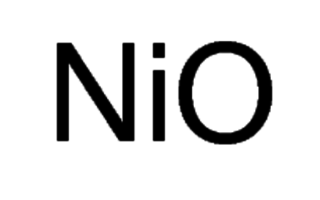 $NiO$